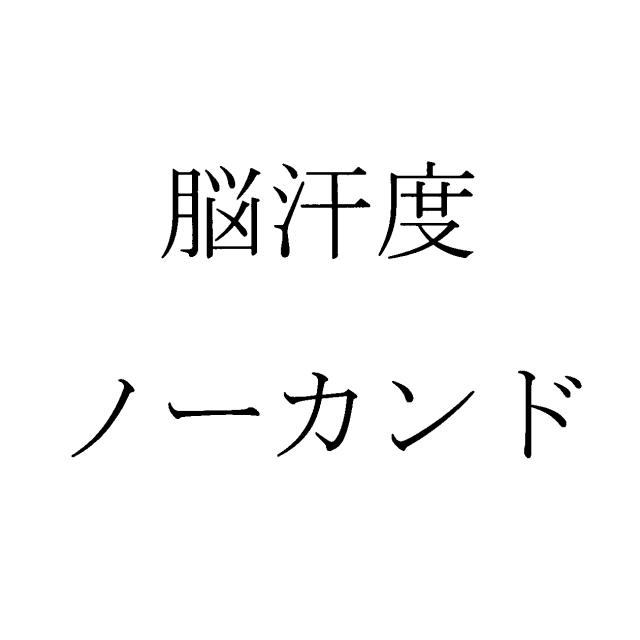 脳汗度
ノーカンド